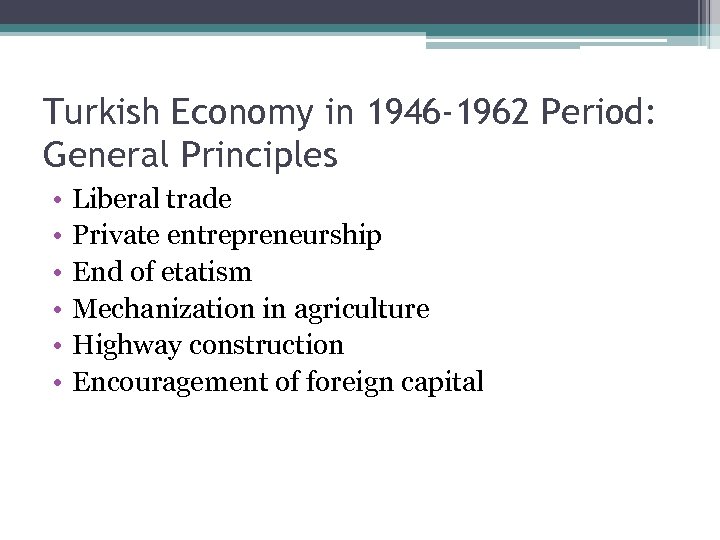 Turkish Economy in 1946-1962 Period: General Principles

• Liberal trade
• Private entrepreneurship
• End of etatism
• Mechanization in agriculture
• Highway construction
• Encouragement of foreign capital